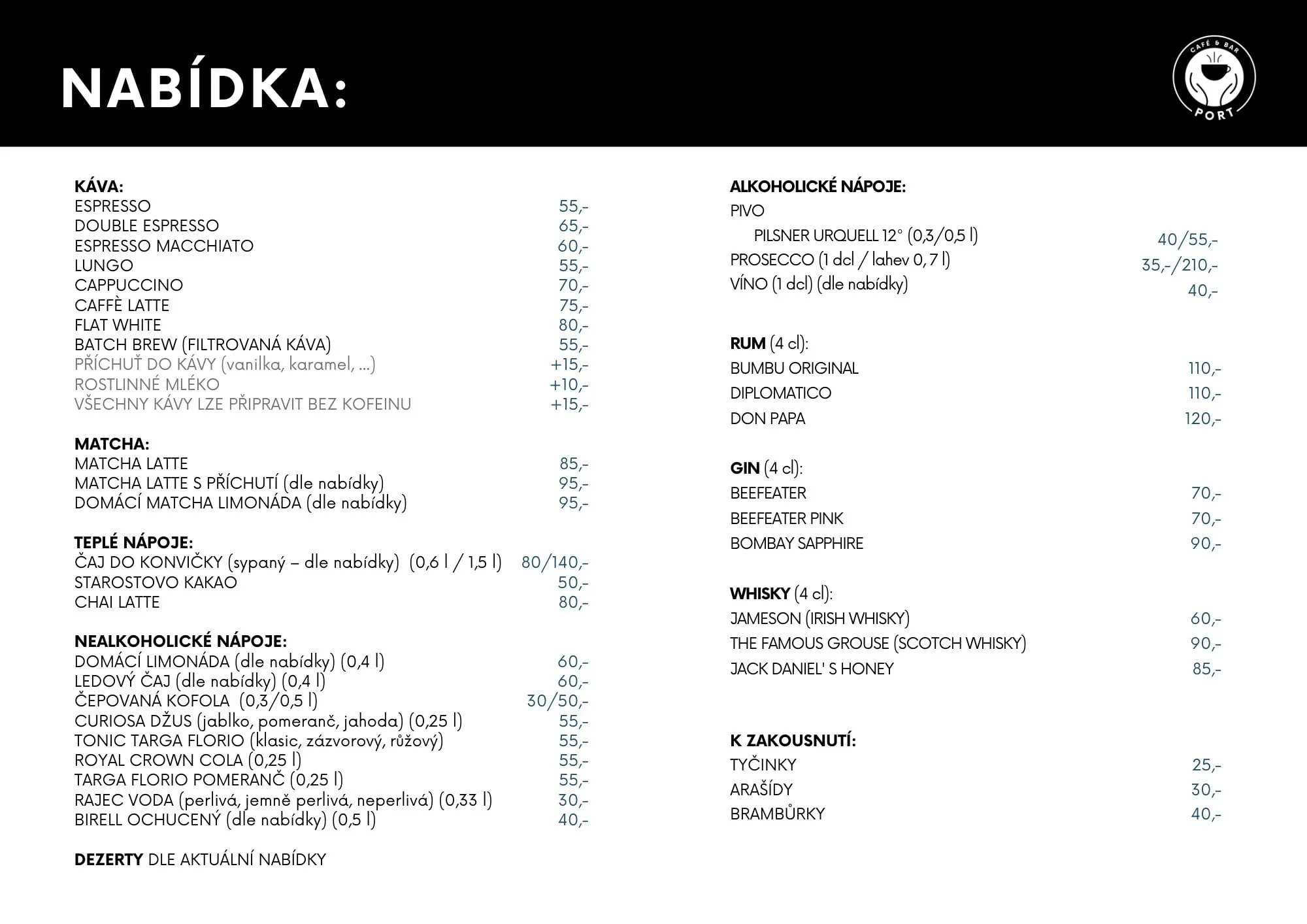 NABÍDKA:

CAFÉ & BAR
PORT

KÁVA:
ESPRESSO 55,-
DOUBLE ESPRESSO 65,-
ESPRESSO MACCHIATO 60,-
LUNGO 55,-
CAPPUCCINO 70,-
CAFFÈ LATTE 75,-
FLAT WHITE 80,-
BATCH BREW (FILTROVANÁ KÁVA) 55,-
PŘÍCHUŤ DO KÁVY (vanilka, karamel, ...) +15,-
ROSTLINNÉ MLÉKO +10,-
VŠECHNY KÁVY LZE PŘIPRAVIT BEZ KOFEINU +15,-

MATCHA:
MATCHA LATTE 85,-
MATCHA LATTE S PŘÍCHUTÍ (dle nabídky) 95,-
DOMÁCÍ MATCHA LIMONÁDA (dle nabídky) 95,-

TEPLÉ NÁPOJE:
ČAJ DO KONVIČKY (sypaný – dle nabídky) (0,6 l / 1,5 l) 80/140,-
STAROSTOVO KAKAO 50,-
CHAI LATTE 80,-

NEALKOHOLICKÉ NÁPOJE:
DOMÁCÍ LIMONÁDA (dle nabídky) (0,4 l) 60,-
LEDOVÝ ČAJ (dle nabídky) (0,4 l) 60,-
ČEPOVANÁ KOFOLA (0,3/0,5 l) 30/50,-
CURIOSA DŽUS (jablko, pomeranč, jahoda) (0,25 l) 55,-
TONIC TARGA FLORIO (klasic, zázvorový, růžový) 55,-
ROYAL CROWN COLA (0,25 l) 55,-
TARGA FLORIO POMERANČ (0,25 l) 55,-
RAJEC VODA (perlivá, jemně perlivá, neperlivá) (0,33 l) 30,-
BIRELL OCHUCENÝ (dle nabídky) (0,5 l) 40,-

DEZERTY DLE AKTUÁLNÍ NABÍDKY

ALKOHOLICKÉ NÁPOJE:
PIVO
PILSNER URQUELL 12° (0,3/0,5 l) 40/55,-
PROSECCO (1 dcl / lahev 0, 7 l) 35,-/210,-
VÍNO (1 dcl) (dle nabídky) 40,-

RUM (4 cl):
BUMBU ORIGINAL 110,-
DIPLOMATICO 110,-
DON PAPA 120,-

GIN (4 cl):
BEEFEATER 70,-
BEEFEATER PINK 70,-
BOMBAY SAPPHIRE 90,-

WHISKY (4 cl):
JAMESON (IRISH WHISKY) 60,-
THE FAMOUS GROUSE (SCOTCH WHISKY) 90,-
JACK DANIEL' S HONEY 85,-

K ZAKOUSNUTÍ:
TYČINKY 25,-
ARAŠÍDY 30,-
BRAMBŮRKY 40,-